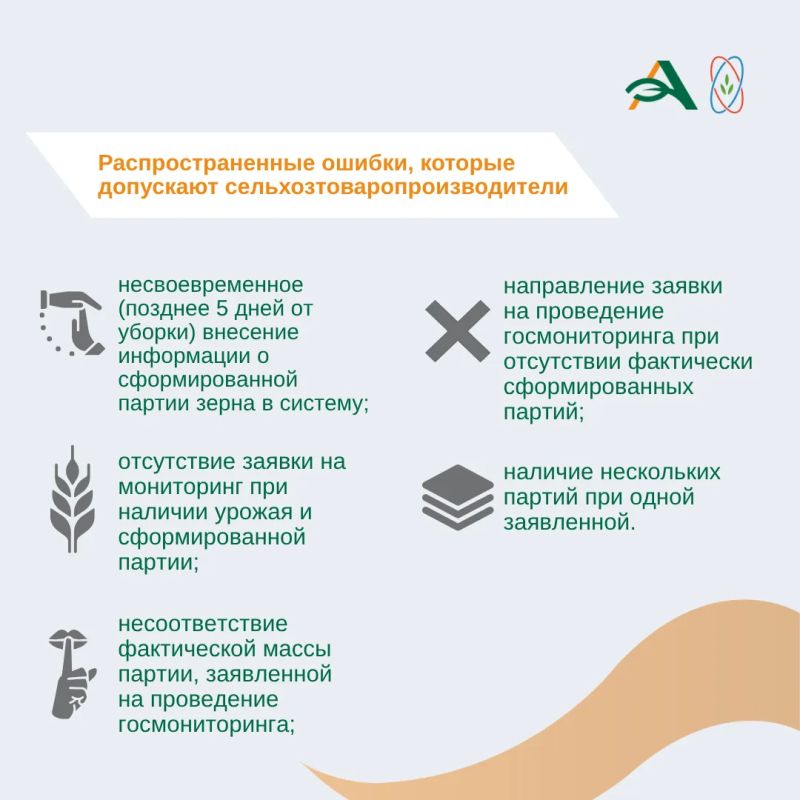 Распространенные ошибки, которые допускают сельхозтоваропроизводители

несвоевременное (позднее 5 дней от уборки) внесение информации о сформированной партии зерна в систему;

отсутствие заявки на мониторинг при наличии урожая и сформированной партии;

несоответствие фактической массы партии, заявленной на проведение госмониторинга;

направление заявки на проведение госмониторинга при отсутствии фактически сформированных партий;

наличие нескольких партий при одной заявленной.